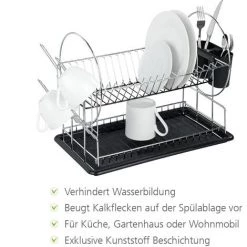 Verhindert Wasserbildung
Beugt Kalkflecken auf der Spülablage vor
Für Küche, Gartenhaus oder Wohnmobil
Exklusive Kunststoff Beschichtung